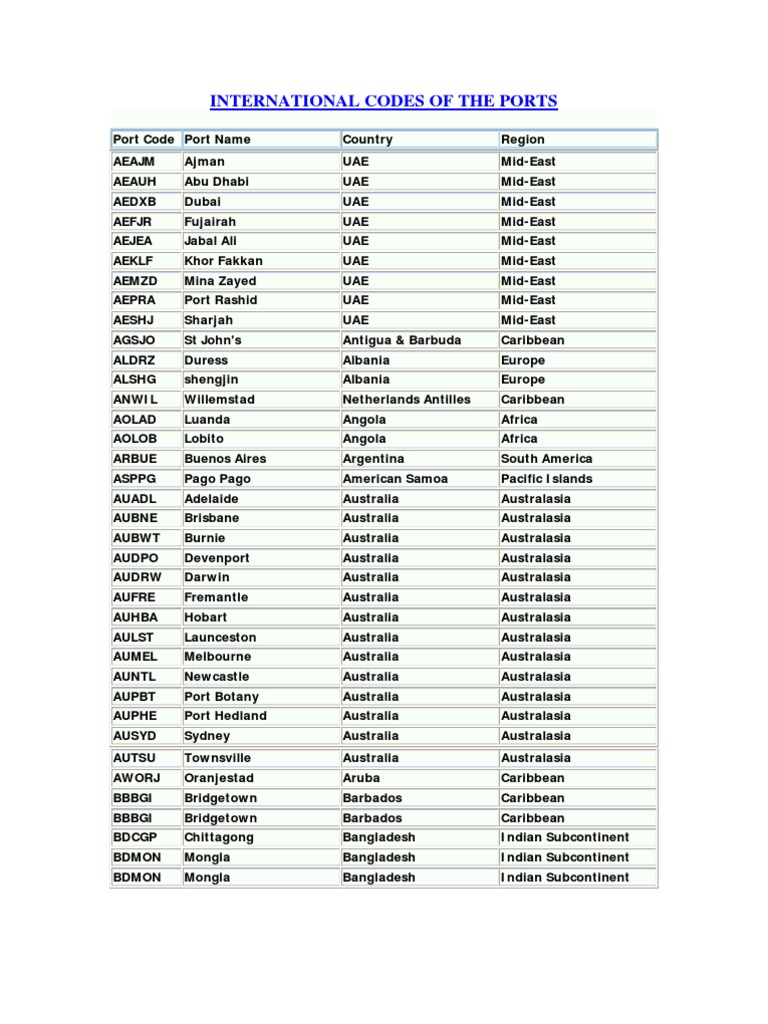 INTERNATIONAL CODES OF THE PORTS

| Port Code | Port Name | Country | Region |
|---|---|---|---|
| AEAJM | Ajman | UAE | Mid-East |
| AEAUH | Abu Dhabi | UAE | Mid-East |
| AEDXB | Dubai | UAE | Mid-East |
| AEFJR | Fujairah | UAE | Mid-East |
| AEJEA | Jabal Ali | UAE | Mid-East |
| AEKLF | Khor Fakkan | UAE | Mid-East |
| AEMZD | Mina Zayed | UAE | Mid-East |
| AEPRA | Port Rashid | UAE | Mid-East |
| AESHJ | Sharjah | UAE | Mid-East |
| AGSJO | St John's | Antigua & Barbuda | Caribbean |
| ALDRZ | Duress | Albania | Europe |
| ALSHG | shengjin | Albania | Europe |
| ANWIL | Willemstad | Netherlands Antilles | Caribbean |
| AOLAD | Luanda | Angola | Africa |
| AOLOB | Lobito | Angola | Africa |
| ARBUE | Buenos Aires | Argentina | South America |
| ASPPG | Pago Pago | American Samoa | Pacific Islands |
| AUADL | Adelaide | Australia | Australasia |
| AUBNE | Brisbane | Australia | Australasia |
| AUBWT | Burnie | Australia | Australasia |
| AUDPO | Devenport | Australia | Australasia |
| AUDRW | Darwin | Australia | Australasia |
| AUFRE | Fremantle | Australia | Australasia |
| AUHBA | Hobart | Australia | Australasia |
| AULST | Launceston | Australia | Australasia |
| AUMEL | Melbourne | Australia | Australasia |
| AUNTL | Newcastle | Australia | Australasia |
| AUPBT | Port Botany | Australia | Australasia |
| AUPHE | Port Hedland | Australia | Australasia |
| AUSYD | Sydney | Australia | Australasia |
| AUTSU | Townsville | Australia | Australasia |
| AWORJ | Oranjestad | Aruba | Caribbean |
| BBBGI | Bridgetown | Barbados | Caribbean |
| BBBGI | Bridgetown | Barbados | Caribbean |
| BDCGP | Chittagong | Bangladesh | Indian Subcontinent |
| BDMON | Mongla | Bangladesh | Indian Subcontinent |
| BDMON | Mongla | Bangladesh | Indian Subcontinent |